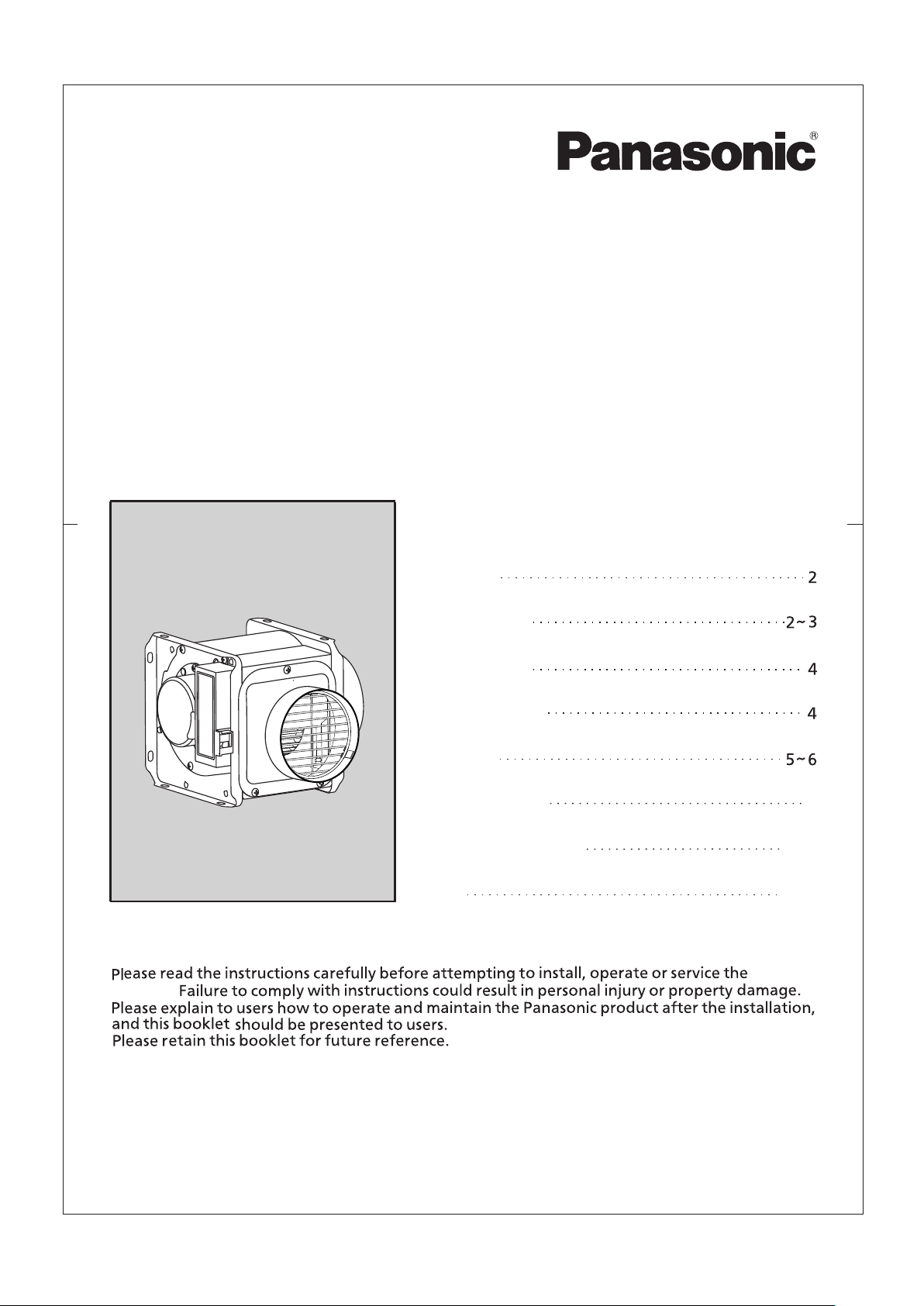 Panasonic®

2

2~3

4

4

5~6

Please read the instructions carefully before attempting to install, operate or service the Failure to comply with instructions could result in personal injury or property damage.
Please explain to users how to operate and maintain the Panasonic product after the installation, and this booklet should be presented to users.
Please retain this booklet for future reference.